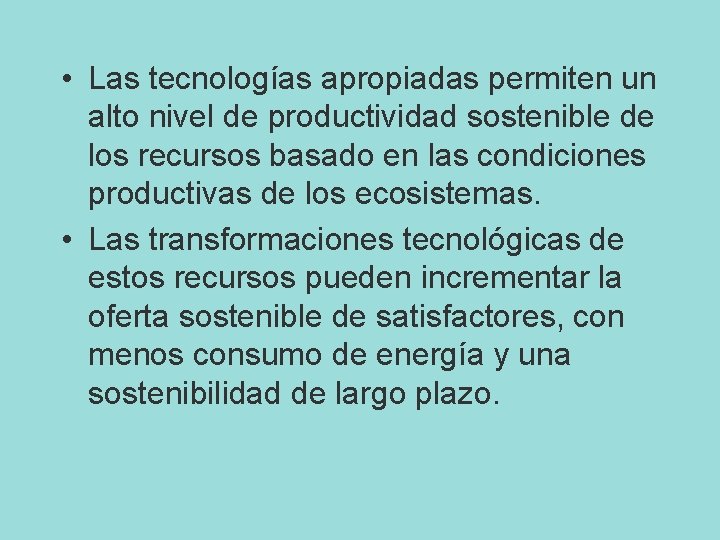 • Las tecnologías apropiadas permiten un alto nivel de productividad sostenible de los recursos basado en las condiciones productivas de los ecosistemas.

• Las transformaciones tecnológicas de estos recursos pueden incrementar la oferta sostenible de satisfactores, con menos consumo de energía y una sostenibilidad de largo plazo.